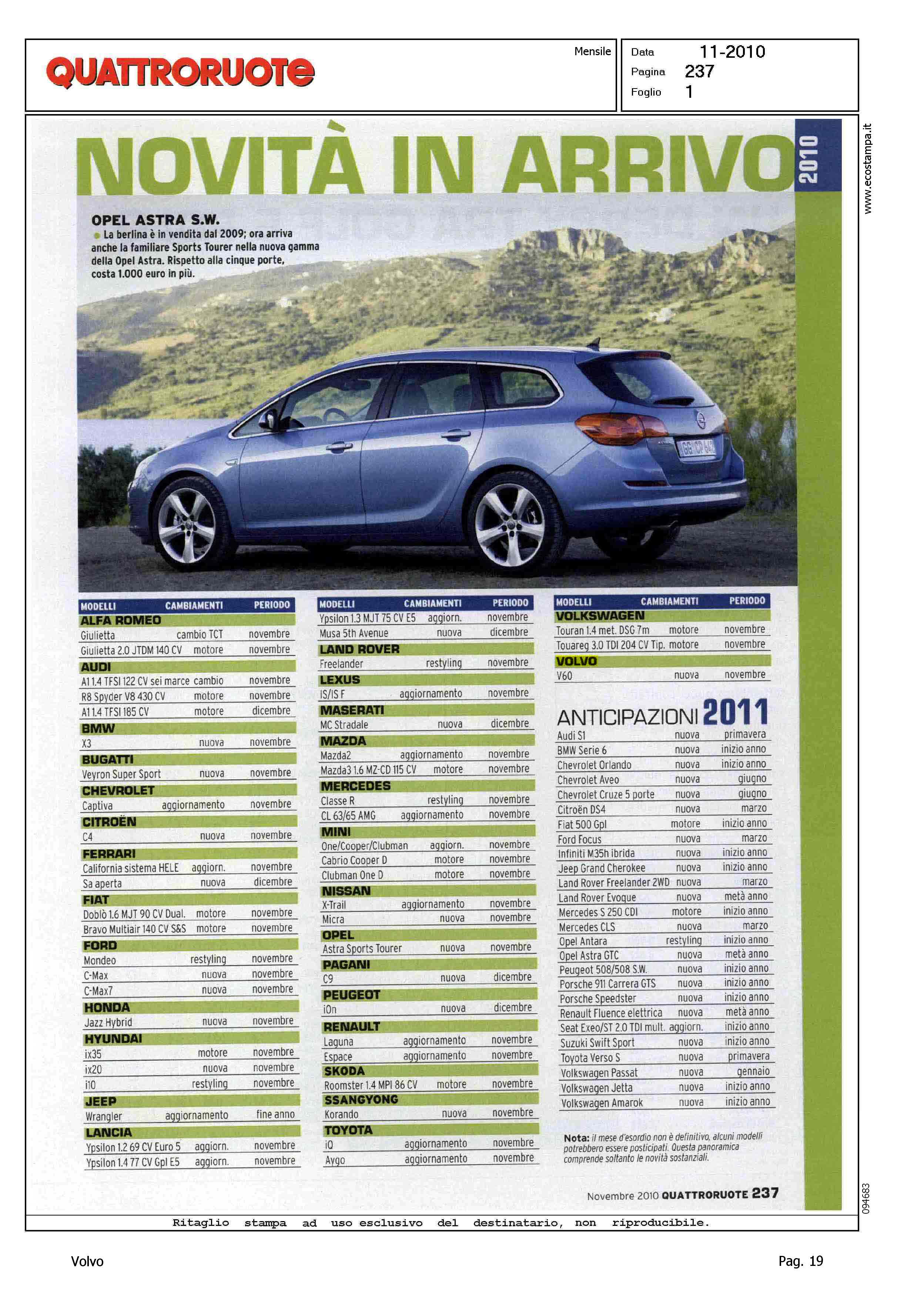 QUATTRORUOTE

Mensile

Data 11-2010
Pagina 237
Foglio 1

www.ecostampa.it

NOVITÀ IN ARRIVO 2010

OPEL ASTRA S.W.
La berlina è in vendita dal 2009; ora arriva anche la familiare Sports Tourer nella nuova gamma della Opel Astra. Rispetto alla cinque porte, costa 1.000 euro in più.

| MODELLI | CAMBIAMENTI | PERIODO |
|---|---|---|
| ALFA ROMEO | | |
| Giulietta | cambio TCT | novembre |
| Giulietta 2.0 JTDM 140 CV | motore | novembre |
| AUDI | | |
| A1 1.4 TFSI 122 CV sei marce | cambio | novembre |
| R8 Spyder V8 430 CV | motore | novembre |
| A1 1.4 TFSI 185 CV | motore | dicembre |
| BMW | | |
| X3 | nuova | novembre |
| BUGATTI | | |
| Veyron Super Sport | nuova | novembre |
| CHEVROLET | | |
| Captiva | aggiornamento | novembre |
| CITROËN | | |
| C4 | nuova | novembre |
| FERRARI | | |
| California sistema HELE | aggiorn. | novembre |
| Sa aperta | nuova | dicembre |
| FIAT | | |
| Doblò 1.6 MJT 90 CV Dual. | motore | novembre |
| Bravo Multiair 140 CV S&S | motore | novembre |
| FORD | | |
| Mondeo | restyling | novembre |
| C-Max | nuova | novembre |
| C-Max7 | nuova | novembre |
| HONDA | | |
| Jazz Hybrid | nuova | novembre |
| HYUNDAI | | |
| ix35 | motore | novembre |
| ix20 | nuova | novembre |
| i10 | restyling | novembre |
| JEEP | | |
| Wrangler | aggiornamento | fine anno |
| LANCIA | | |
| Ypsilon 1.2 69 CV Euro 5 | aggiorn. | novembre |
| Ypsilon 1.4 77 CV Gpl E5 | aggiorn. | novembre |

| MODELLI | CAMBIAMENTI | PERIODO |
|---|---|---|
| Ypsilon 1.3 MJT 75 CV E5 | aggiorn. | novembre |
| Musa 5th Avenue | nuova | dicembre |
| LAND ROVER | | |
| Freelander | restyling | novembre |
| LEXUS | | |
| IS/IS F | aggiornamento | novembre |
| MASERATI | | |
| MC Stradale | nuova | dicembre |
| MAZDA | | |
| Mazda2 | aggiornamento | novembre |
| Mazda3 1.6 MZ-CD 115 CV | motore | novembre |
| MERCEDES | | |
| Classe R | restyling | novembre |
| CL 63/65 AMG | aggiornamento | novembre |
| MINI | | |
| One/Cooper/Clubman | aggiorn. | novembre |
| Cabrio Cooper D | motore | novembre |
| Clubman One D | motore | novembre |
| NISSAN | | |
| X-Trail | aggiornamento | novembre |
| Micra | nuova | novembre |
| OPEL | | |
| Astra Sports Tourer | nuova | novembre |
| PAGANI | | |
| C9 | nuova | dicembre |
| PEUGEOT | | |
| iOn | nuova | dicembre |
| RENAULT | | |
| Laguna | aggiornamento | novembre |
| Espace | aggiornamento | novembre |
| SKODA | | |
| Roomster 1.4 MPI 86 CV | motore | novembre |
| SSANGYONG | | |
| Korando | nuova | novembre |
| TOYOTA | | |
| iQ | aggiornamento | novembre |
| Aygo | aggiornamento | novembre |

| MODELLI | CAMBIAMENTI | PERIODO |
|---|---|---|
| VOLKSWAGEN | | |
| Touran 1.4 met. DSG 7m | motore | novembre |
| Touareg 3.0 TDI 204 CV Tip. | motore | novembre |
| VOLVO | | |
| V60 | nuova | novembre |

ANTICIPAZIONI 2011

| | | |
|---|---|---|
| Audi S1 | nuova | primavera |
| BMW Serie 6 | nuova | inizio anno |
| Chevrolet Orlando | nuova | inizio anno |
| Chevrolet Aveo | nuova | giugno |
| Chevrolet Cruze 5 porte | nuova | giugno |
| Citroën DS4 | nuova | marzo |
| Fiat 500 Gpl | motore | inizio anno |
| Ford Focus | nuova | marzo |
| Infiniti M35h ibrida | nuova | inizio anno |
| Jeep Grand Cherokee | nuova | inizio anno |
| Land Rover Freelander 2WD | nuova | marzo |
| Land Rover Evoque | nuova | metà anno |
| Mercedes S 250 CDI | motore | inizio anno |
| Mercedes CLS | nuova | marzo |
| Opel Antara | restyling | inizio anno |
| Opel Astra GTC | nuova | metà anno |
| Peugeot 508/508 S.W. | nuova | inizio anno |
| Porsche 911 Carrera GTS | nuova | inizio anno |
| Porsche Speedster | nuova | inizio anno |
| Renault Fluence elettrica | nuova | metà anno |
| Seat Exeo/ST 2.0 TDI mult. | aggiorn. | inizio anno |
| Suzuki Swift Sport | nuova | inizio anno |
| Toyota Verso S | nuova | primavera |
| Volkswagen Passat | nuova | gennaio |
| Volkswagen Jetta | nuova | inizio anno |
| Volkswagen Amarok | nuova | inizio anno |

Nota: il mese d'esordio non è definitivo, alcuni modelli potrebbero essere posticipati. Questa panoramica comprende soltanto le novità sostanziali.

Novembre 2010 QUATTRORUOTE 237

094683

Ritaglio stampa ad uso esclusivo del destinatario, non riproducibile.

Volvo

Pag. 19